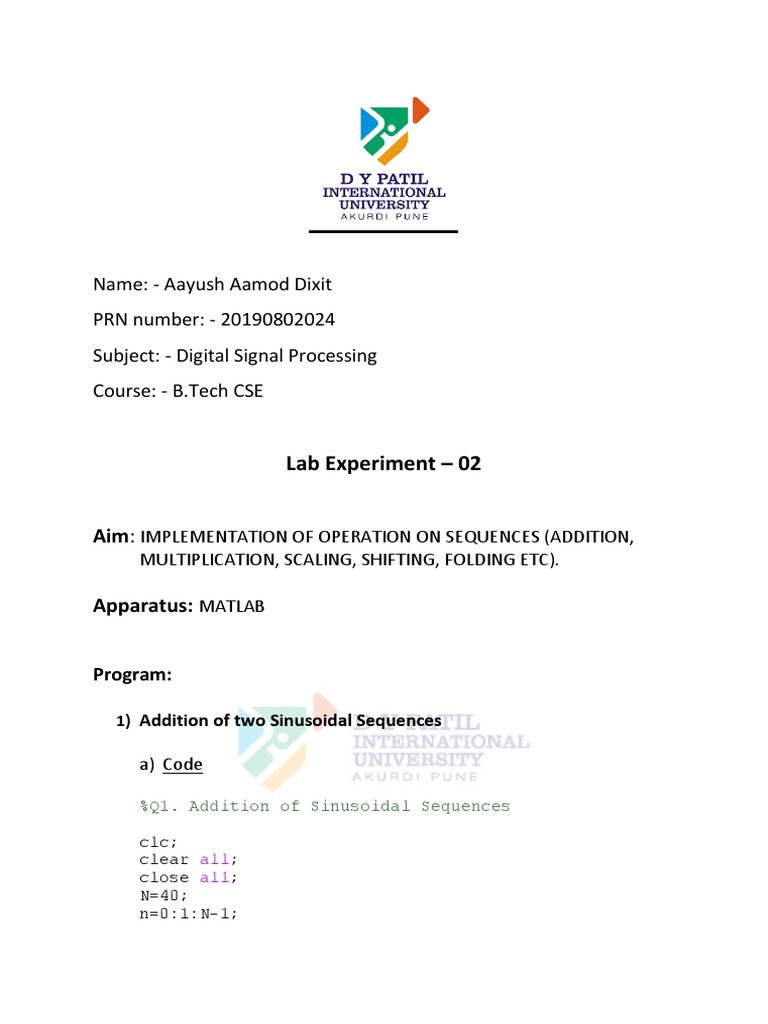 D Y PATIL
INTERNATIONAL
UNIVERSITY
AKURDI PUNE

Name: - Aayush Aamod Dixit

PRN number: - 20190802024

Subject: - Digital Signal Processing

Course: - B.Tech CSE

Lab Experiment – 02

Aim: IMPLEMENTATION OF OPERATION ON SEQUENCES (ADDITION, MULTIPLICATION, SCALING, SHIFTING, FOLDING ETC).

Apparatus: MATLAB

Program:

1) Addition of two Sinusoidal Sequences

D Y PATIL
INTERNATIONAL
UNIVERSITY
AKURDI PUNE

a) Code

%Q1. Addition of Sinusoidal Sequences

clc;
clear all;
close all;
N=40;
n=0:1:N-1;